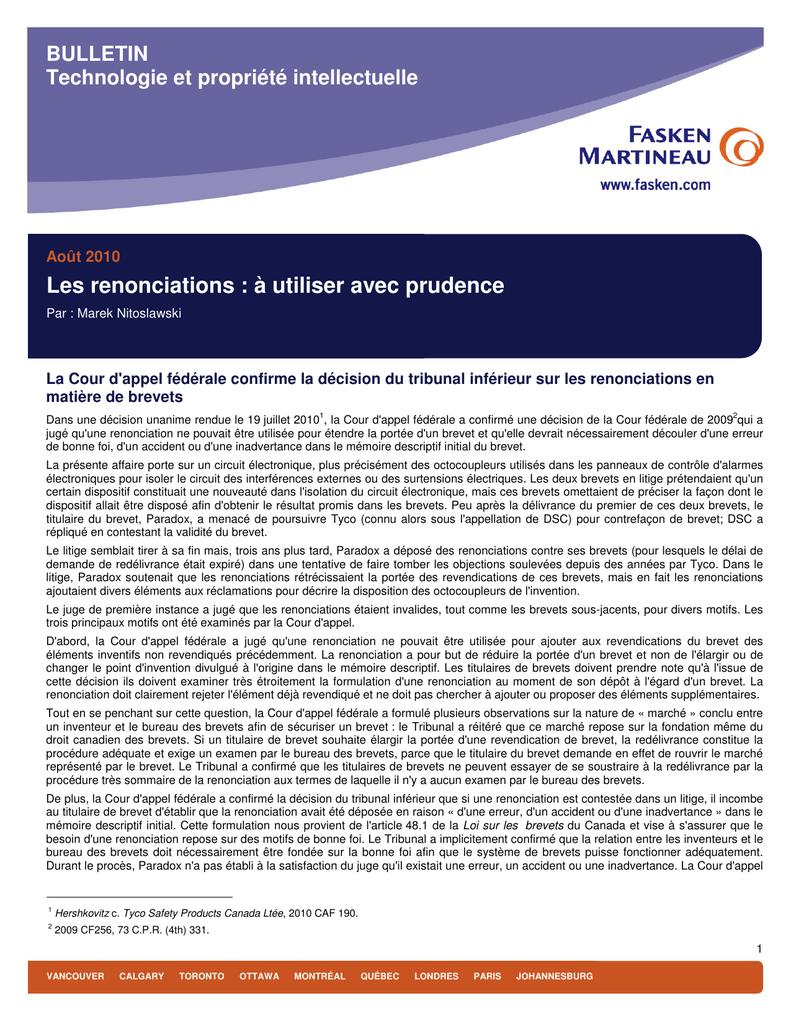 BULLETIN
Technologie et propriété intellectuelle

FASKEN MARTINEAU

www.fasken.com

Août 2010

Les renonciations : à utiliser avec prudence

Par : Marek Nitoslawski

La Cour d'appel fédérale confirme la décision du tribunal inférieur sur les renonciations en matière de brevets

Dans une décision unanime rendue le 19 juillet 2010$^1$, la Cour d'appel fédérale a confirmé une décision de la Cour fédérale de 2009$^2$qui a jugé qu'une renonciation ne pouvait être utilisée pour étendre la portée d'un brevet et qu'elle devrait nécessairement découler d'une erreur de bonne foi, d'un accident ou d'une inadvertance dans le mémoire descriptif initial du brevet.

La présente affaire porte sur un circuit électronique, plus précisément des octocoupleurs utilisés dans les panneaux de contrôle d'alarmes électroniques pour isoler le circuit des interférences externes ou des surtensions électriques. Les deux brevets en litige prétendaient qu'un certain dispositif constituait une nouveauté dans l'isolation du circuit électronique, mais ces brevets omettaient de préciser la façon dont le dispositif allait être disposé afin d'obtenir le résultat promis dans les brevets. Peu après la délivrance du premier de ces deux brevets, le titulaire du brevet, Paradox, a menacé de poursuivre Tyco (connu alors sous l'appellation de DSC) pour contrefaçon de brevet; DSC a répliqué en contestant la validité du brevet.

Le litige semblait tirer à sa fin mais, trois ans plus tard, Paradox a déposé des renonciations contre ses brevets (pour lesquels le délai de demande de redélivrance était expiré) dans une tentative de faire tomber les objections soulevées depuis des années par Tyco. Dans le litige, Paradox soutenait que les renonciations rétrécissaient la portée des revendications de ces brevets, mais en fait les renonciations ajoutaient divers éléments aux réclamations pour décrire la disposition des octocoupleurs de l'invention.

Le juge de première instance a jugé que les renonciations étaient invalides, tout comme les brevets sous-jacents, pour divers motifs. Les trois principaux motifs ont été examinés par la Cour d'appel.

D'abord, la Cour d'appel fédérale a jugé qu'une renonciation ne pouvait être utilisée pour ajouter aux revendications du brevet des éléments inventifs non revendiqués précédemment. La renonciation a pour but de réduire la portée d'un brevet et non de l'élargir ou de changer le point d'invention divulgué à l'origine dans le mémoire descriptif. Les titulaires de brevets doivent prendre note qu'à l'issue de cette décision ils doivent examiner très étroitement la formulation d'une renonciation au moment de son dépôt à l'égard d'un brevet. La renonciation doit clairement rejeter l'élément déjà revendiqué et ne doit pas chercher à ajouter ou proposer des éléments supplémentaires.

Tout en se penchant sur cette question, la Cour d'appel fédérale a formulé plusieurs observations sur la nature de « marché » conclu entre un inventeur et le bureau des brevets afin de sécuriser un brevet : le Tribunal a réitéré que ce marché repose sur la fondation même du droit canadien des brevets. Si un titulaire de brevet souhaite élargir la portée d'une revendication de brevet, la redélivrance constitue la procédure adéquate et exige un examen par le bureau des brevets, parce que le titulaire du brevet demande en effet de rouvrir le marché représenté par le brevet. Le Tribunal a confirmé que les titulaires de brevets ne peuvent essayer de se soustraire à la redélivrance par la procédure très sommaire de la renonciation aux termes de laquelle il n'y a aucun examen par le bureau des brevets.

De plus, la Cour d'appel fédérale a confirmé la décision du tribunal inférieur que si une renonciation est contestée dans un litige, il incombe au titulaire de brevet d'établir que la renonciation avait été déposée en raison « d'une erreur, d'un accident ou d'une inadvertance » dans le mémoire descriptif initial. Cette formulation nous provient de l'article 48.1 de la Loi sur les brevets du Canada et vise à s'assurer que le besoin d'une renonciation repose sur des motifs de bonne foi. Le Tribunal a implicitement confirmé que la relation entre les inventeurs et le bureau des brevets doit nécessairement être fondée sur la bonne foi afin que le système de brevets puisse fonctionner adéquatement. Durant le procès, Paradox n'a pas établi à la satisfaction du juge qu'il existait une erreur, un accident ou une inadvertance. La Cour d'appel

$^1$ Hershkovitz c. Tyco Safety Products Canada Ltée, 2010 CAF 190.
$^2$ 2009 CF256, 73 C.P.R. (4th) 331.

1

VANCOUVER CALGARY TORONTO OTTAWA MONTRÉAL QUÉBEC LONDRES PARIS JOHANNESBURG